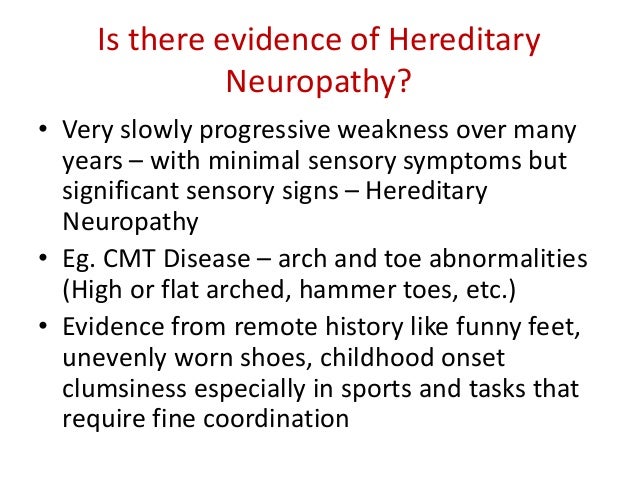 Is there evidence of Hereditary Neuropathy?

• Very slowly progressive weakness over many years – with minimal sensory symptoms but significant sensory signs – Hereditary Neuropathy
• Eg. CMT Disease – arch and toe abnormalities (High or flat arched, hammer toes, etc.)
• Evidence from remote history like funny feet, unevenly worn shoes, childhood onset clumsiness especially in sports and tasks that require fine coordination